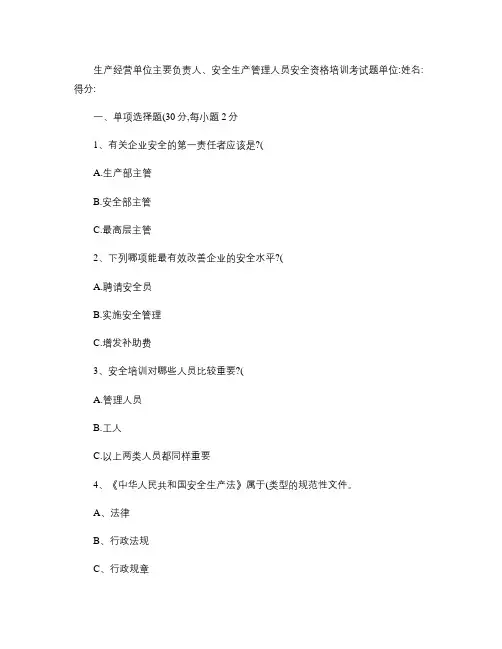 生产经营单位主要负责人、安全生产管理人员安全资格培训考试题单位:姓名:得分:

一、单项选择题(30 分,每小题 2 分

1、有关企业安全的第一责任者应该是?(

A.生产部主管

B.安全部主管

C.最高层主管

2、下列哪项能最有效改善企业的安全水平?(

A.聘请安全员

B.实施安全管理

C.增发补助费

3、安全培训对哪些人员比较重要?(

A.管理人员

B.工人

C.以上两类人员都同样重要

4、《中华人民共和国安全生产法》属于(类型的规范性文件。

A、法律

B、行政法规

C、行政规章